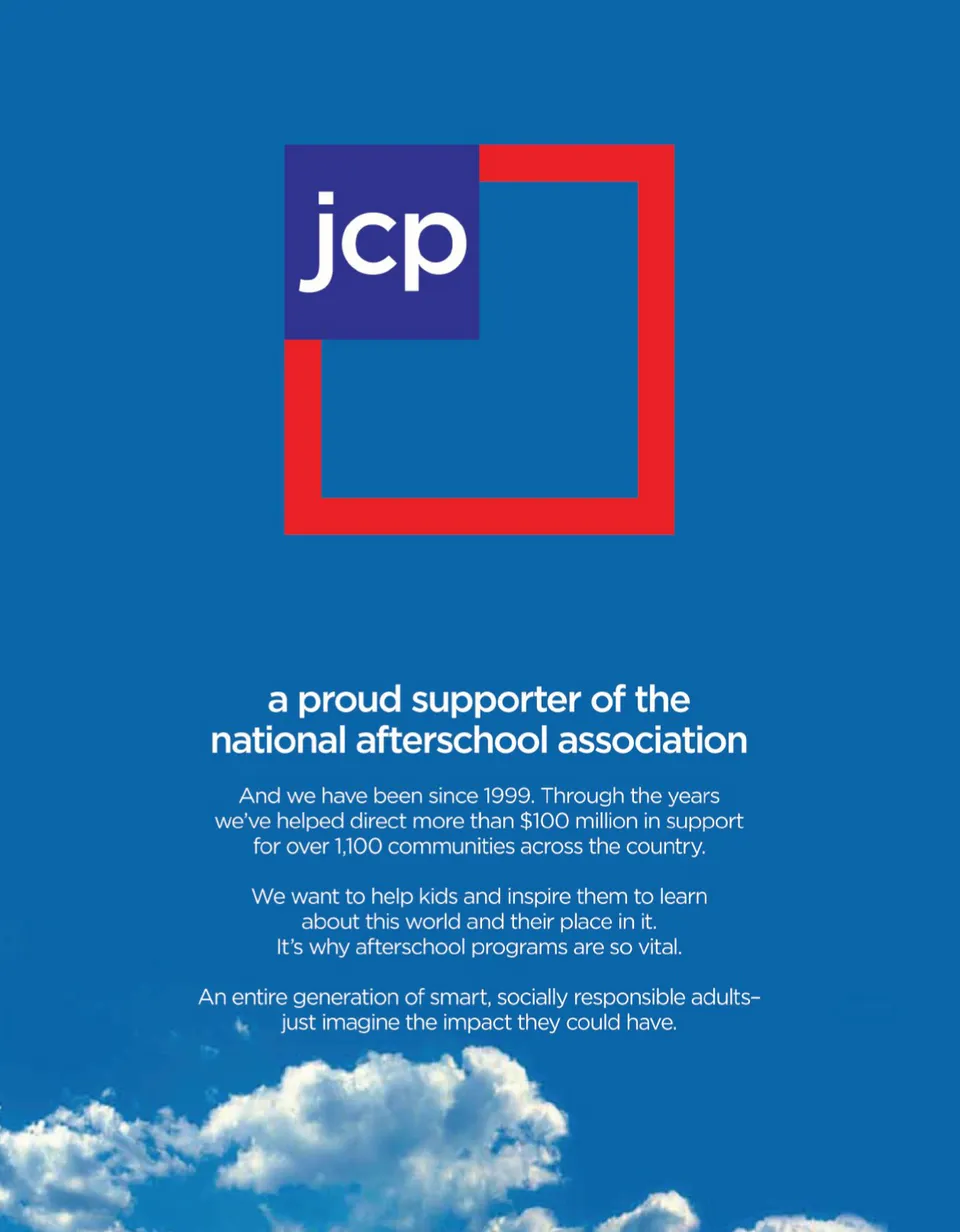 jcp

a proud supporter of the national afterschool association

And we have been since 1999. Through the years we've helped direct more than \$100 million in support for over 1,100 communities across the country.

We want to help kids and inspire them to learn about this world and their place in it. It's why afterschool programs are so vital.

An entire generation of smart, socially responsible adults– just imagine the impact they could have.